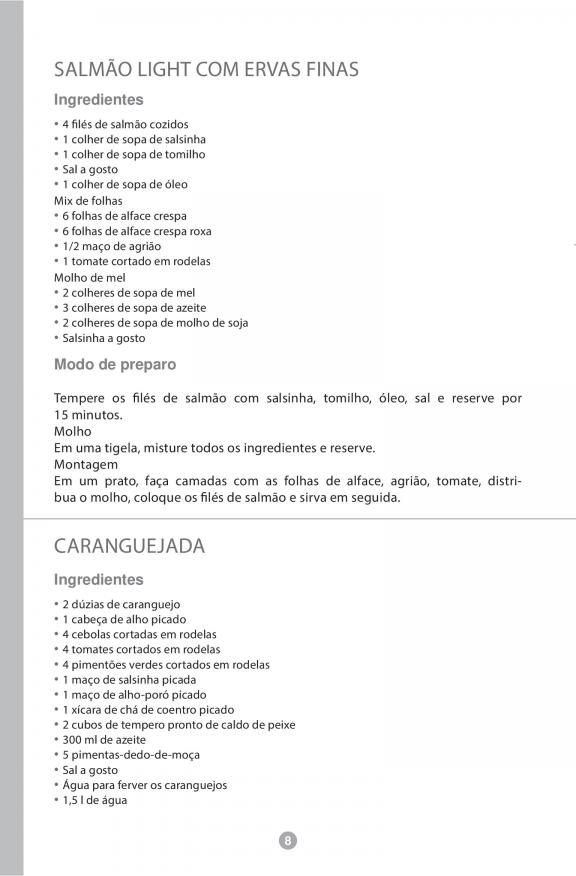 SALMÃO LIGHT COM ERVAS FINAS

Ingredientes

• 4 filés de salmão cozidos
• 1 colher de sopa de salsinha
• 1 colher de sopa de tomilho
• Sal a gosto
• 1 colher de sopa de óleo
Mix de folhas
• 6 folhas de alface crespa
• 6 folhas de alface crespa roxa
• 1/2 maço de agrião
• 1 tomate cortado em rodelas
Molho de mel
• 2 colheres de sopa de mel
• 3 colheres de sopa de azeite
• 2 colheres de sopa de molho de soja
• Salsinha a gosto

Modo de preparo

Tempere os filés de salmão com salsinha, tomilho, óleo, sal e reserve por 15 minutos.
Molho
Em uma tigela, misture todos os ingredientes e reserve.
Montagem
Em um prato, faça camadas com as folhas de alface, agrião, tomate, distribua o molho, coloque os filés de salmão e sirva em seguida.

CARANGUEJADA

Ingredientes

• 2 dúzias de caranguejo
• 1 cabeça de alho picado
• 4 cebolas cortadas em rodelas
• 4 tomates cortados em rodelas
• 4 pimentões verdes cortados em rodelas
• 1 maço de salsinha picada
• 1 maço de alho-poró picado
• 1 xícara de chá de coentro picado
• 2 cubos de tempero pronto de caldo de peixe
• 300 ml de azeite
• 5 pimentas-dedo-de-moça
• Sal a gosto
• Água para ferver os caranguejos
• 1,5 l de água

8